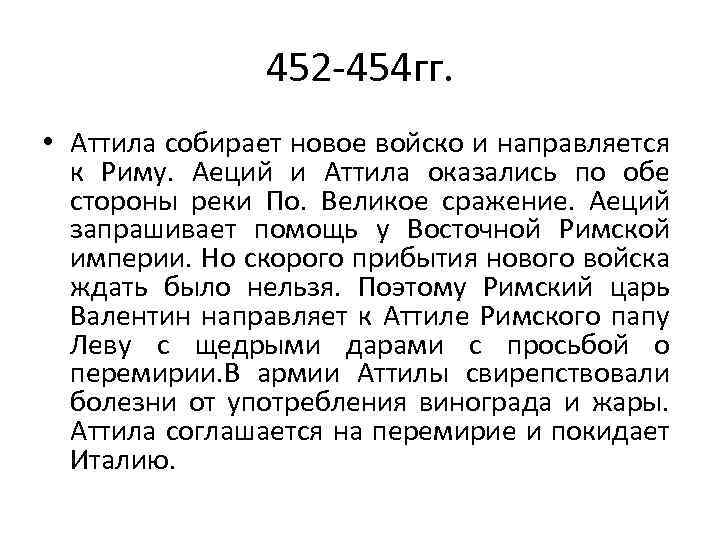 452-454гг.

• Аттила собирает новое войско и направляется к Риму. Аеций и Аттила оказались по обе стороны реки По. Великое сражение. Аеций запрашивает помощь у Восточной Римской империи. Но скорого прибытия нового войска ждать было нельзя. Поэтому Римский царь Валентин направляет к Аттиле Римского папу Леву с щедрыми дарами с просьбой о перемирии.В армии Аттилы свирепствовали болезни от употребления винограда и жары. Аттила соглашается на перемирие и покидает Италию.